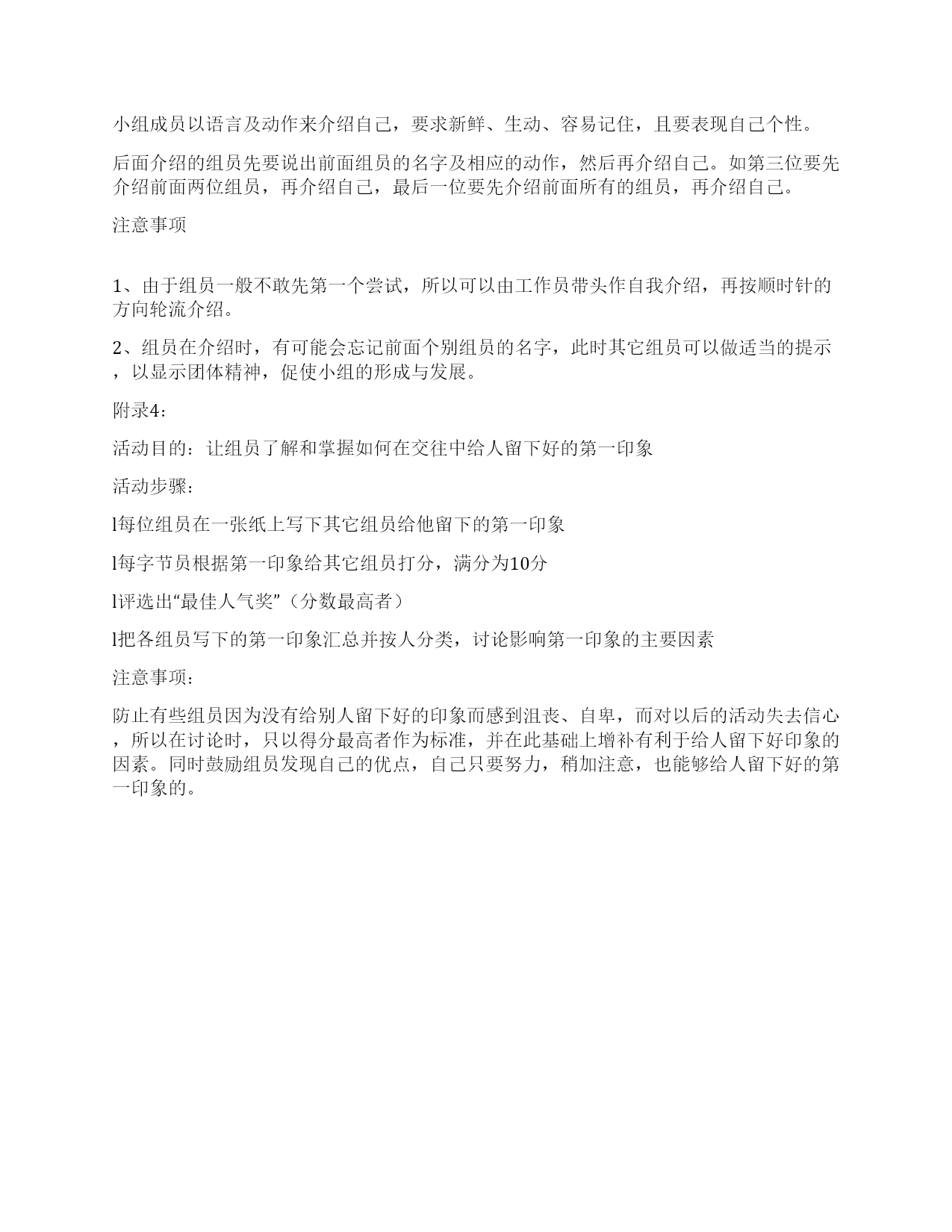 小组成员以语言及动作来介绍自己，要求新鲜、生动、容易记住，且要表现自己个性。

后面介绍的组员先要说出前面组员的名字及相应的动作，然后再介绍自己。如第三位要先介绍前面两位组员，再介绍自己，最后一位要先介绍前面所有的组员，再介绍自己。

注意事项

1、由于组员一般不敢先第一个尝试，所以可以由工作员带头作自我介绍，再按顺时针的方向轮流介绍。

2、组员在介绍时，有可能会忘记前面个别组员的名字，此时其它组员可以做适当的提示，以显示团体精神，促使小组的形成与发展。

附录4：

活动目的：让组员了解和掌握如何在交往中给人留下好的第一印象

活动步骤：

l每位组员在一张纸上写下其它组员给他留下的第一印象

l每字节员根据第一印象给其它组员打分，满分为10分

l评选出“最佳人气奖”（分数最高者）

l把各组员写下的第一印象汇总并按人分类，讨论影响第一印象的主要因素

注意事项：

防止有些组员因为没有给别人留下好的印象而感到沮丧、自卑，而对以后的活动失去信心，所以在讨论时，只以得分最高者作为标准，并在此基础上增补有利于给人留下好印象的因素。同时鼓励组员发现自己的优点，自己只要努力，稍加注意，也能够给人留下好的第一印象的。